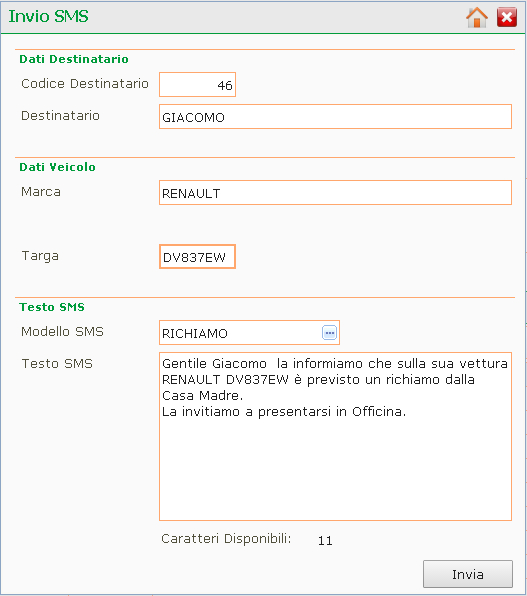 Invio SMS

Dati Destinatario

Codice Destinatario 46

Destinatario GIACOMO

Dati Veicolo

Marca RENAULT

Targa DV837EW

Testo SMS

Modello SMS RICHIAMO

Testo SMS Gentile Giacomo la informiamo che sulla sua vettura RENAULT DV837EW è previsto un richiamo dalla Casa Madre.
La invitiamo a presentarsi in Officina.

Caratteri Disponibili: 11

Invia